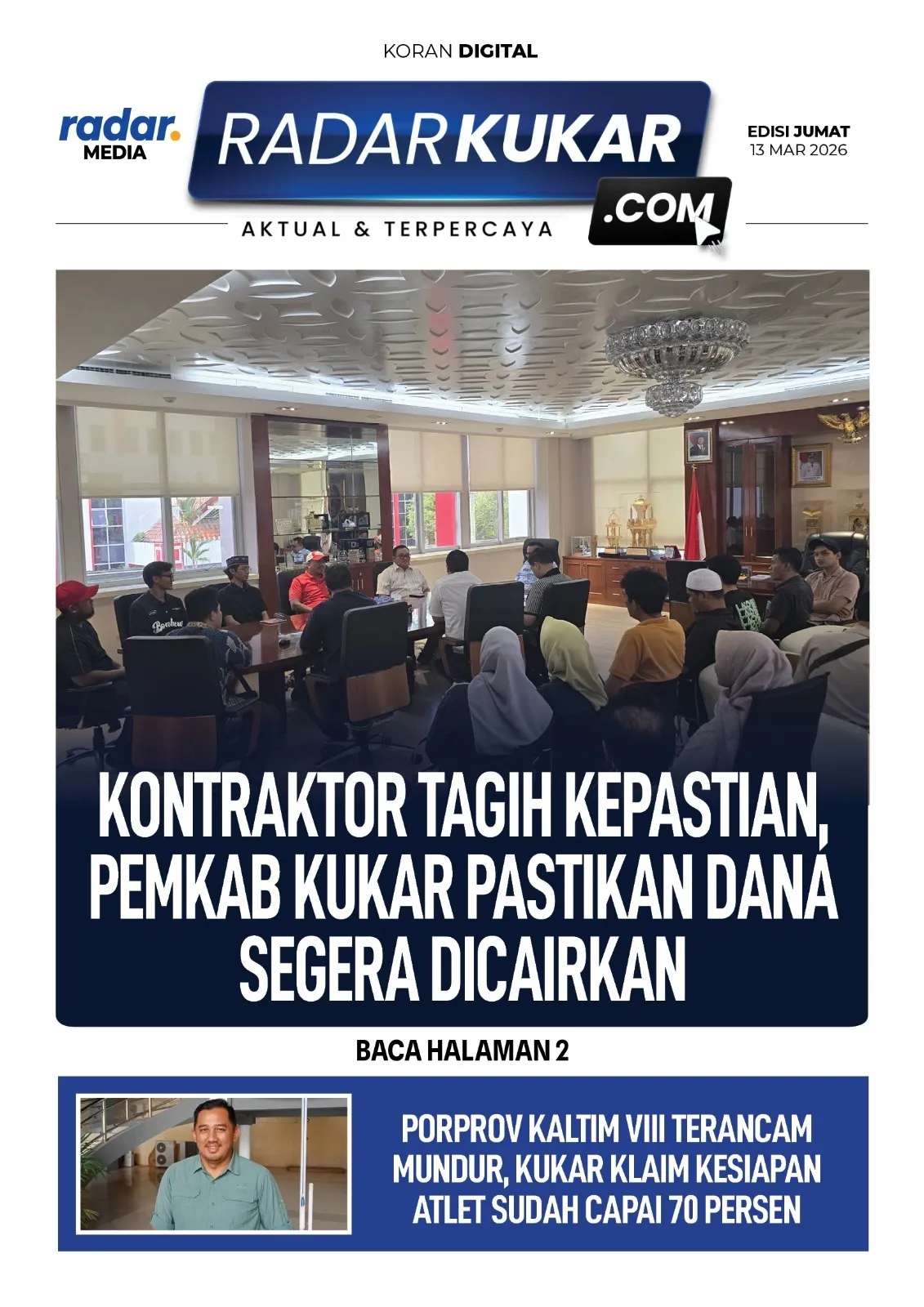 KORAN DIGITAL

radar. MEDIA

RADARKUKAR .COM

AKTUAL & TERPERCAYA

EDISI JUMAT
13 MAR 2026

KONTRAKTOR TAGIH KEPASTIAN, PEMKAB KUKAR PASTIKAN DANA SEGERA DICAIRKAN

BACA HALAMAN 2

PORPROV KALTIM VIII TERANCAM MUNDUR, KUKAR KLAIM KESIAPAN ATLET SUDAH CAPAI 70 PERSEN